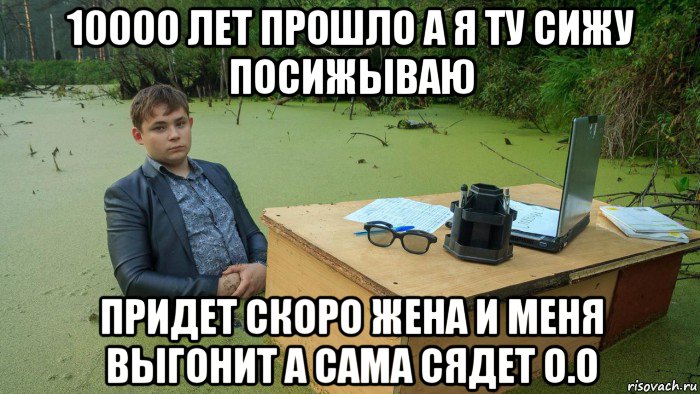 10000 ЛЕТ ПРОШЛО А Я ТУ СИЖУ ПОСИЖЫВАЮ

ПРИДЕТ СКОРО ЖЕНА И МЕНЯ ВЫГОНИТ А САМА СЯДЕТ О.О

risovach.ru